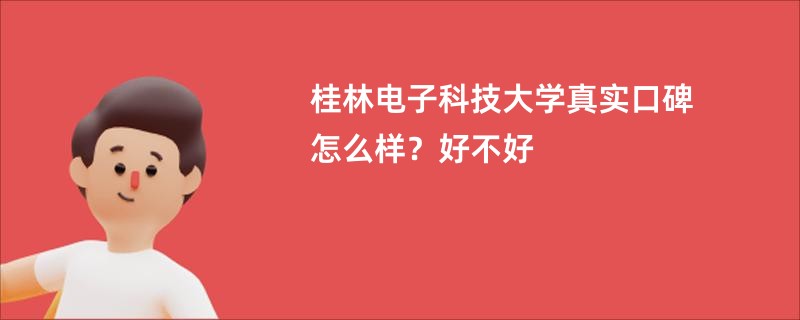 桂林电子科技大学真实口碑怎么样？好不好